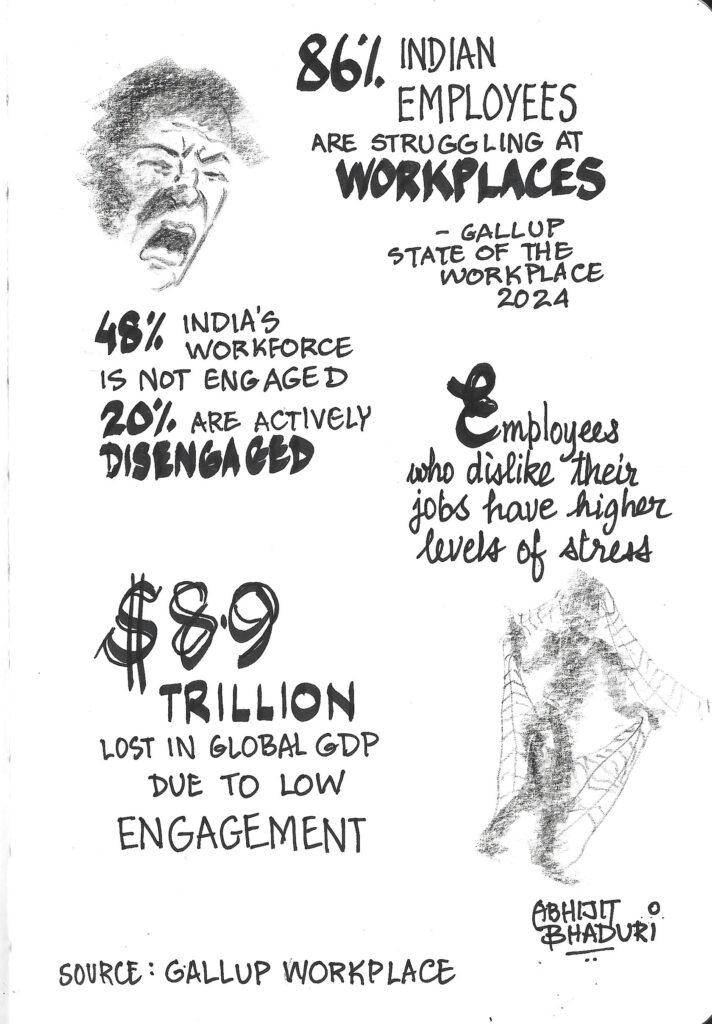 86% INDIAN EMPLOYEES ARE STRUGGLING AT WORKPLACES

- GALLUP STATE OF THE WORKPLACE 2024

48% INDIA'S WORKFORCE IS NOT ENGAGED
20% ARE ACTIVELY DISENGAGED

Employees who dislike their jobs have higher levels of stress

$8.9 TRILLION LOST IN GLOBAL GDP DUE TO LOW ENGAGEMENT

ABHIJIT BHADURI

SOURCE : GALLUP WORKPLACE